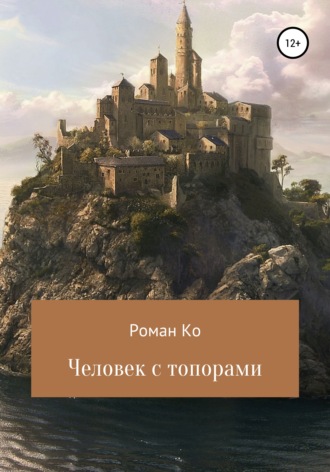 12+

Роман Ко

Человек с топорами